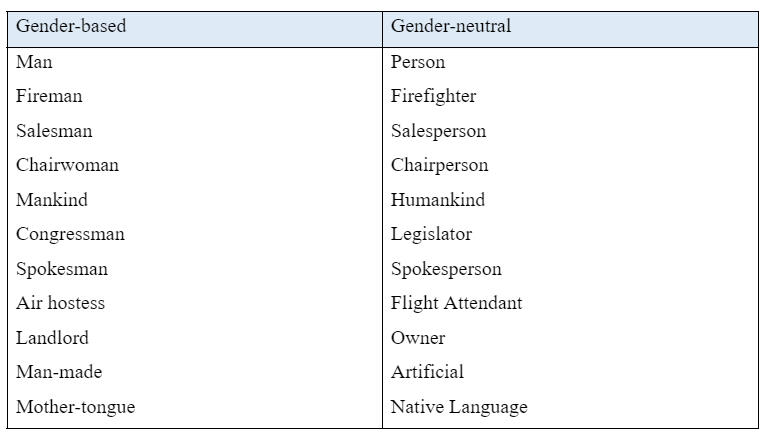 | Gender-based | Gender-neutral |
|---|---|
| Man | Person |
| Fireman | Firefighter |
| Salesman | Salesperson |
| Chairwoman | Chairperson |
| Mankind | Humankind |
| Congressman | Legislator |
| Spokesman | Spokesperson |
| Air hostess | Flight Attendant |
| Landlord | Owner |
| Man-made | Artificial |
| Mother-tongue | Native Language |